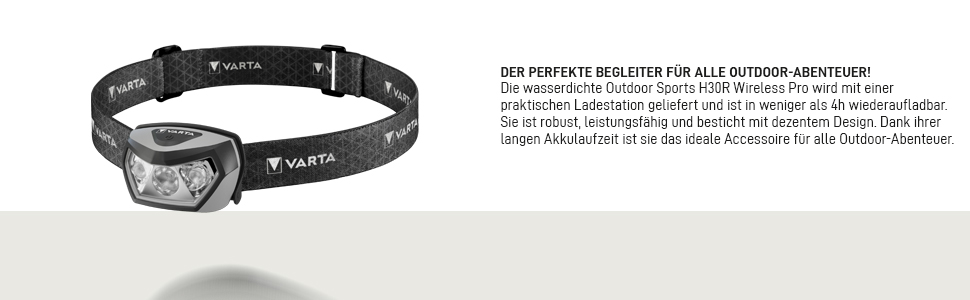 VARTA
VARTA
VARTA
VARTA
VARTA
VARTA

DER PERFEKTE BEGLEITER FÜR ALLE OUTDOOR-ABENTEUER!
Die wasserdichte Outdoor Sports H30R Wireless Pro wird mit einer praktischen Ladestation geliefert und ist in weniger als 4h wiederaufladbar. Sie ist robust, leistungsfähig und besticht mit dezentem Design. Dank ihrer langen Akkulaufzeit ist sie das ideale Accessoire für alle Outdoor-Abenteuer.